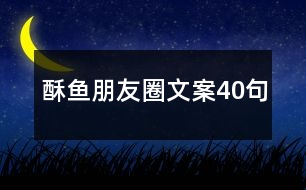 酥鱼朋友圈文案40句